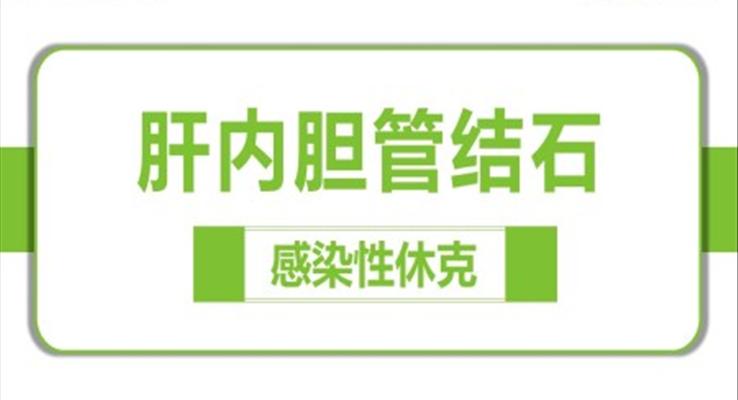 肝内胆管结石

感染性休克